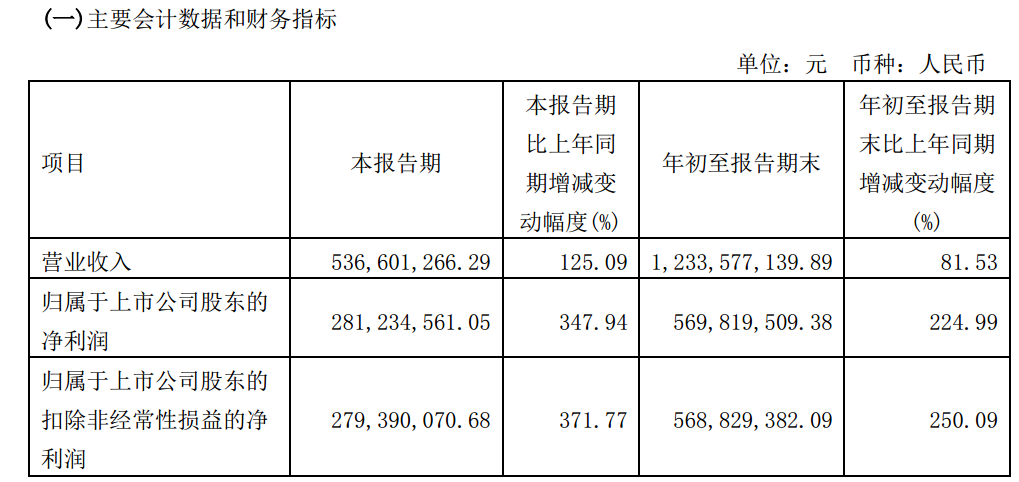 (一)主要会计数据和财务指标

单位：元 币种：人民币

| 项目 | 本报告期 | 本报告期比上年同期增减变动幅度(%) | 年初至报告期末 | 年初至报告期末比上年同期增减变动幅度(%) |
|---|---|---|---|---|
| 营业收入 | 536,601,266.29 | 125.09 | 1,233,577,139.89 | 81.53 |
| 归属于上市公司股东的净利润 | 281,234,561.05 | 347.94 | 569,819,509.38 | 224.99 |
| 归属于上市公司股东的扣除非经常性损益的净利润 | 279,390,070.68 | 371.77 | 568,829,382.09 | 250.09 |